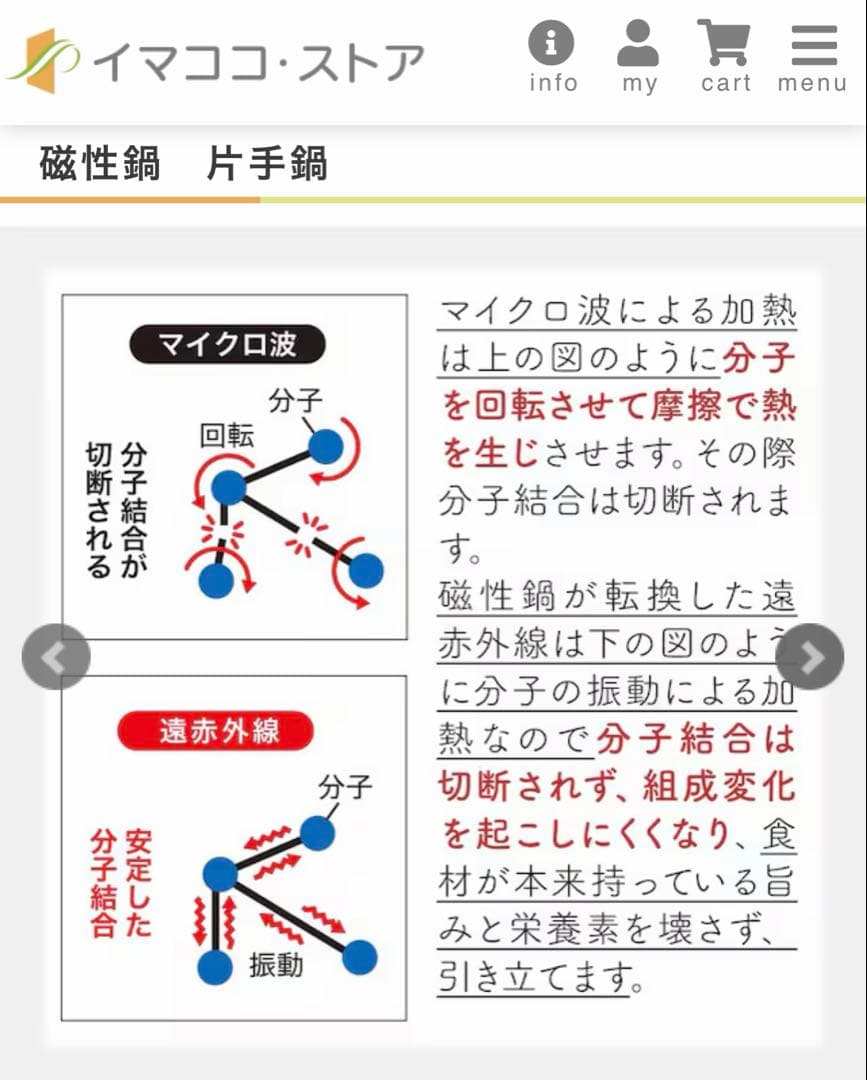 イマココ・ストア

info my cart menu

磁性鍋　片手鍋

マイクロ波

分子

回転

分子結合が切断される

遠赤外線

分子

安定した分子結合

振動

マイクロ波による加熱は上の図のように分子を回転させて摩擦で熱を生じさせます。その際分子結合は切断されます。
磁性鍋が転換した遠赤外線は下の図のように分子の振動による加熱なので分子結合は切断されず、組成変化を起こしにくくなり、食材が本来持っている旨みと栄養素を壊さず、引き立てます。